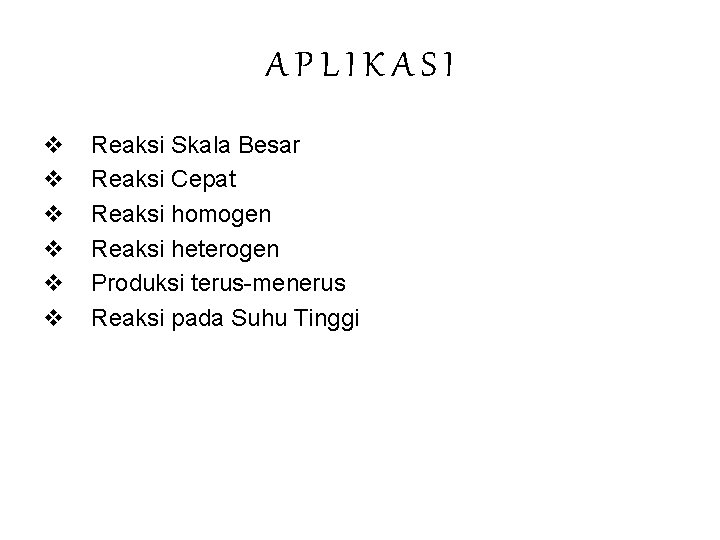 APLIKASI

❖ Reaksi Skala Besar
❖ Reaksi Cepat
❖ Reaksi homogen
❖ Reaksi heterogen
❖ Produksi terus-menerus
❖ Reaksi pada Suhu Tinggi